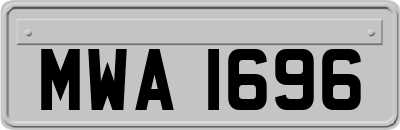 MWA 1696